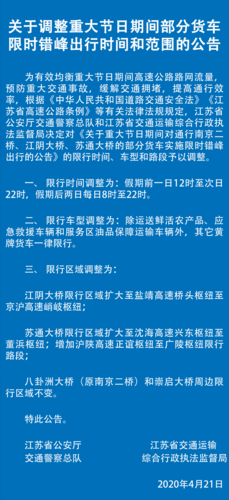 关于调整重大节日期间部分货车限时错峰出行时间和范围的公告

为有效均衡重大节日期间高速公路路网流量，预防重大交通事故，缓解交通拥堵，提高通行效率，根据《中华人民共和国道路交通安全法》《江苏省高速公路条例》等有关法律法规规定，江苏省公安厅交通警察总队和江苏省交通运输综合行政执法监督局决定对《关于重大节日期间对通行南京二桥、江阴大桥、苏通大桥的部分货车实施限时错峰出行的公告》的限行时间、车型和路段予以调整。

一、限行时间调整为：假期前一日12时至次日22时，假期后两日每日8时至22时。

二、限行车型调整为：除运送鲜活农产品、应急救援车辆和服务区油品保障运输车辆外，其它黄牌货车一律限行。

三、限行区域调整为：

江阴大桥限行区域扩大至盐靖高速桥头枢纽至京沪高速峭岐枢纽；

苏通大桥限行区域扩大至沈海高速兴东枢纽至董浜枢纽；增加沪陕高速正谊枢纽至广陵枢纽限行路段；

八卦洲大桥（原南京二桥）和崇启大桥周边限行区域不变。

特此公告。

江苏省公安厅
交通警察总队

江苏省交通运输
综合行政执法监督局

2020年4月21日